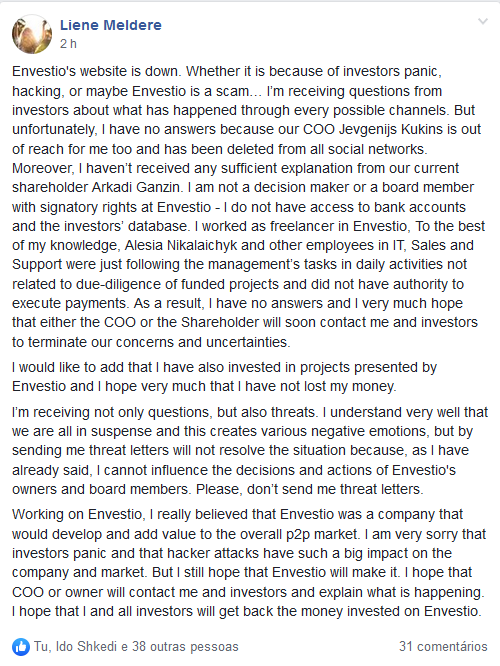 Liene Meldere
2 h

Envestio's website is down. Whether it is because of investors panic, hacking, or maybe Envestio is a scam… I'm receiving questions from investors about what has happened through every possible channels. But unfortunately, I have no answers because our COO Jevgenijs Kukins is out of reach for me too and has been deleted from all social networks. Moreover, I haven't received any sufficient explanation from our current shareholder Arkadi Ganzin. I am not a decision maker or a board member with signatory rights at Envestio - I do not have access to bank accounts and the investors' database. I worked as freelancer in Envestio, To the best of my knowledge, Alesia Nikalaichyk and other employees in IT, Sales and Support were just following the management's tasks in daily activities not related to due-diligence of funded projects and did not have authority to execute payments. As a result, I have no answers and I very much hope that either the COO or the Shareholder will soon contact me and investors to terminate our concerns and uncertainties.

I would like to add that I have also invested in projects presented by Envestio and I hope very much that I have not lost my money.

I'm receiving not only questions, but also threats. I understand very well that we are all in suspense and this creates various negative emotions, but by sending me threat letters will not resolve the situation because, as I have already said, I cannot influence the decisions and actions of Envestio's owners and board members. Please, don't send me threat letters.

Working on Envestio, I really believed that Envestio was a company that would develop and add value to the overall p2p market. I am very sorry that investors panic and that hacker attacks have such a big impact on the company and market. But I still hope that Envestio will make it. I hope that COO or owner will contact me and investors and explain what is happening. I hope that I and all investors will get back the money invested on Envestio.

Tu, Ido Shkedi e 38 outras pessoas
31 comentários